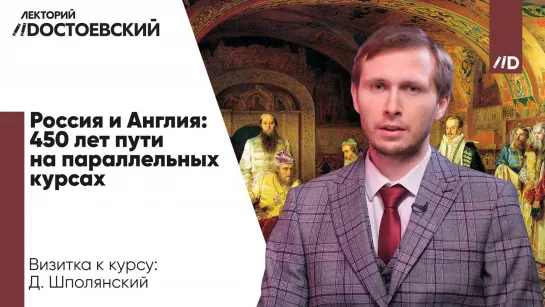 ЛЕКТОРИЙ
//ДОСТОЕВСКИЙ

//D

Россия и Англия: 450 лет пути на параллельных курсах

Визитка к курсу:
Д. Шполянский